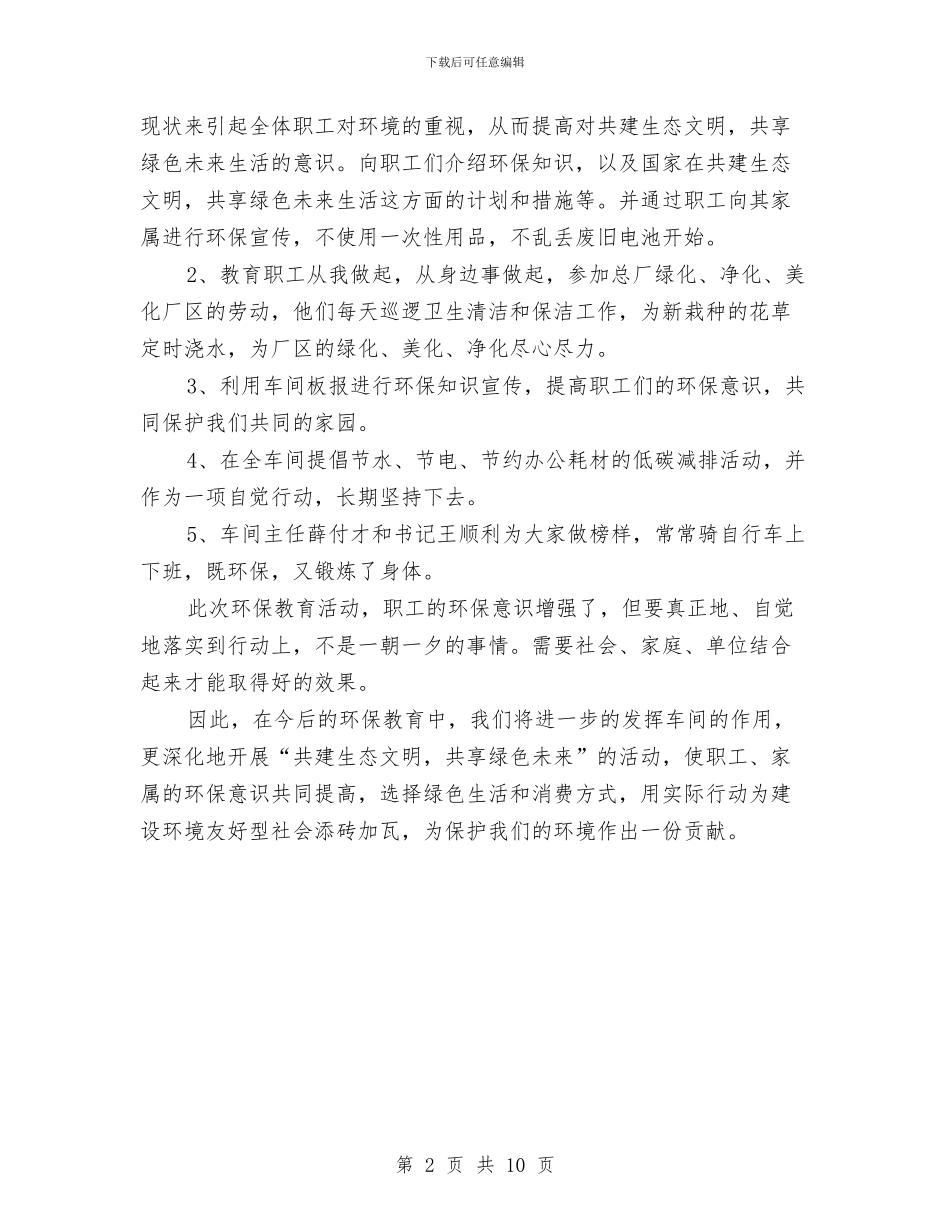 下载后可任意编辑

现状来引起全体职工对环境的重视，从而提高对共建生态文明，共享绿色未来生活的意识。向职工们介绍环保知识，以及国家在共建生态文明，共享绿色未来生活这方面的计划和措施等。并通过职工向其家属进行环保宣传，不使用一次性用品，不乱丢废旧电池开始。

2、教育职工从我做起，从身边事做起，参加总厂绿化、净化、美化厂区的劳动，他们每天巡逻卫生清洁和保洁工作，为新栽种的花草定时浇水，为厂区的绿化、美化、净化尽心尽力。

3、利用车间板报进行环保知识宣传，提高职工们的环保意识，共同保护我们共同的家园。

4、在全车间提倡节水、节电、节约办公耗材的低碳减排活动，并作为一项自觉行动，长期坚持下去。

5、车间主任薛付才和书记王顺利为大家做榜样，常常骑自行车上下班，既环保，又锻炼了身体。

此次环保教育活动，职工的环保意识增强了，但要真正地、自觉地落实到行动上，不是一朝一夕的事情。需要社会、家庭、单位结合起来才能取得好的效果。

因此，在今后的环保教育中，我们将进一步的发挥车间的作用，更深化地开展“共建生态文明，共享绿色未来”的活动，使职工、家属的环保意识共同提高，选择绿色生活和消费方式，用实际行动为建设环境友好型社会添砖加瓦，为保护我们的环境作出一份贡献。

第 2 页 共 10 页